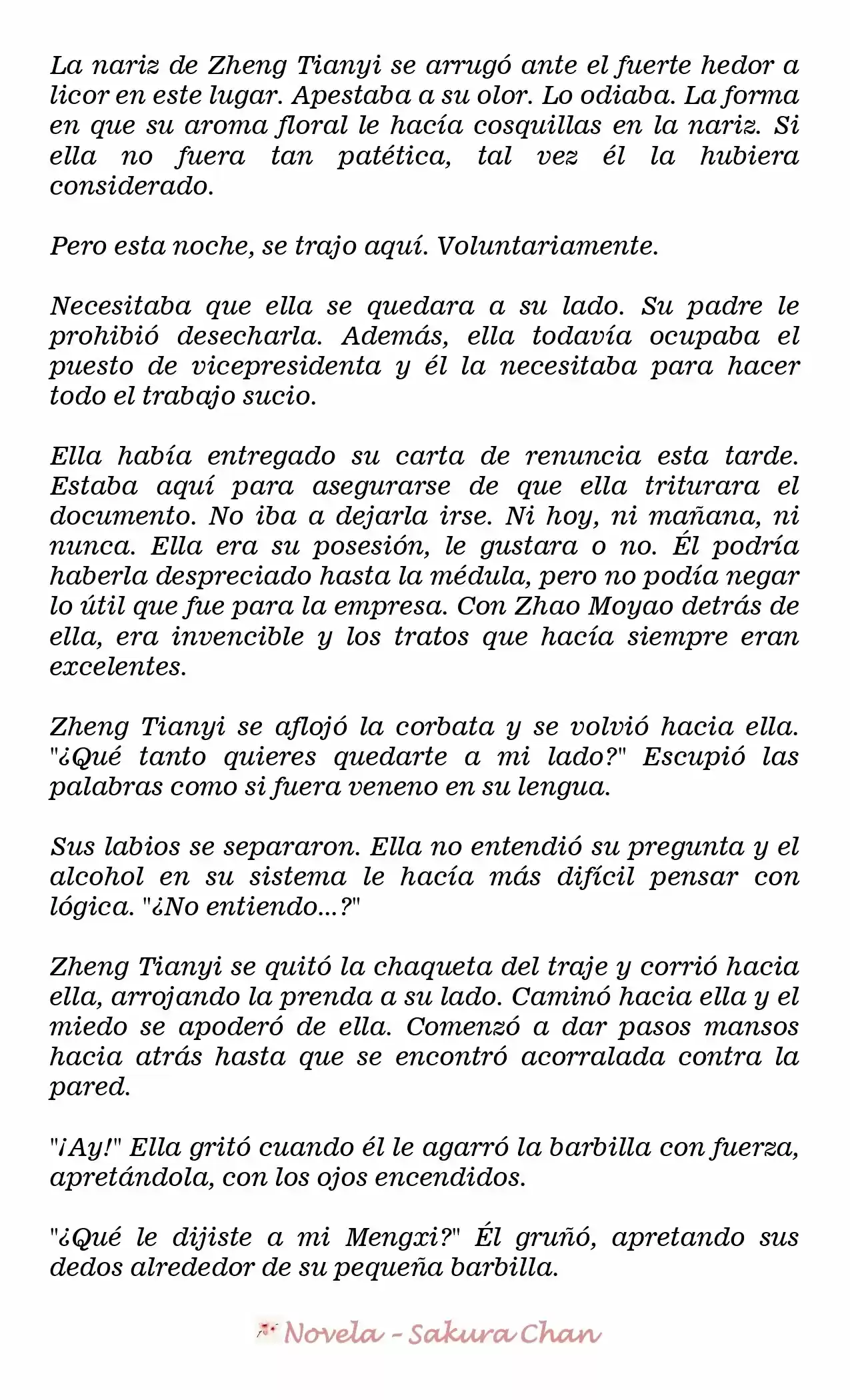 La nariz de Zheng Tianyi se arrugó ante el fuerte hedor a licor en este lugar. Apestaba a su olor. Lo odiaba. La forma en que su aroma floral le hacía cosquillas en la nariz. Si ella no fuera tan patética, tal vez él la hubiera considerado.

Pero esta noche, se trajo aquí. Voluntariamente.

Necesitaba que ella se quedara a su lado. Su padre le prohibió desecharla. Además, ella todavía ocupaba el puesto de vicepresidenta y él la necesitaba para hacer todo el trabajo sucio.

Ella había entregado su carta de renuncia esta tarde. Estaba aquí para asegurarse de que ella triturara el documento. No iba a dejarla irse. Ni hoy, ni mañana, ni nunca. Ella era su posesión, le gustara o no. Él podría haberla despreciado hasta la médula, pero no podía negar lo útil que fue para la empresa. Con Zhao Moyao detrás de ella, era invencible y los tratos que hacía siempre eran excelentes.

Zheng Tianyi se aflojó la corbata y se volvió hacia ella. "¿Qué tanto quieres quedarte a mi lado?" Escupió las palabras como si fuera veneno en su lengua.

Sus labios se separaron. Ella no entendió su pregunta y el alcohol en su sistema le hacía más difícil pensar con lógica. "¿No entiendo...?"

Zheng Tianyi se quitó la chaqueta del traje y corrió hacia ella, arrojando la prenda a su lado. Caminó hacia ella y el miedo se apoderó de ella. Comenzó a dar pasos mansos hacia atrás hasta que se encontró acorralada contra la pared.

"¡Ay!" Ella gritó cuando él le agarró la barbilla con fuerza, apretándola, con los ojos encendidos.

"¿Qué le dijiste a mi Mengxi?" Él gruñó, apretando sus dedos alrededor de su pequeña barbilla.

Novela - Sakura Chan